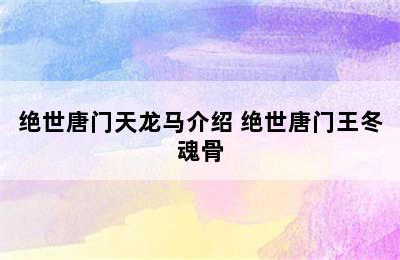 绝世唐门天龙马介绍 绝世唐门王冬魂骨